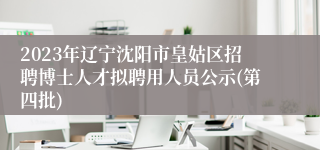 2023年辽宁沈阳市皇姑区招聘博士人才拟聘用人员公示(第四批)